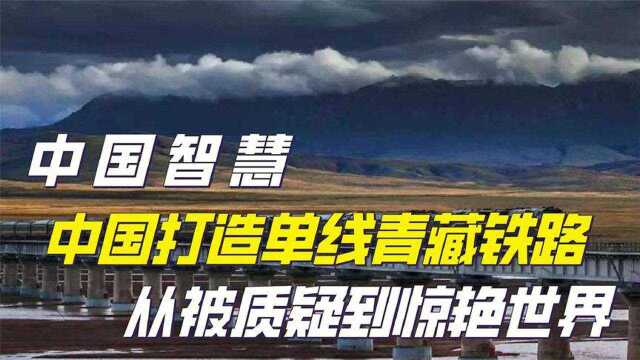 中国智慧

中国打造单线青藏铁路

从被质疑到惊艳世界